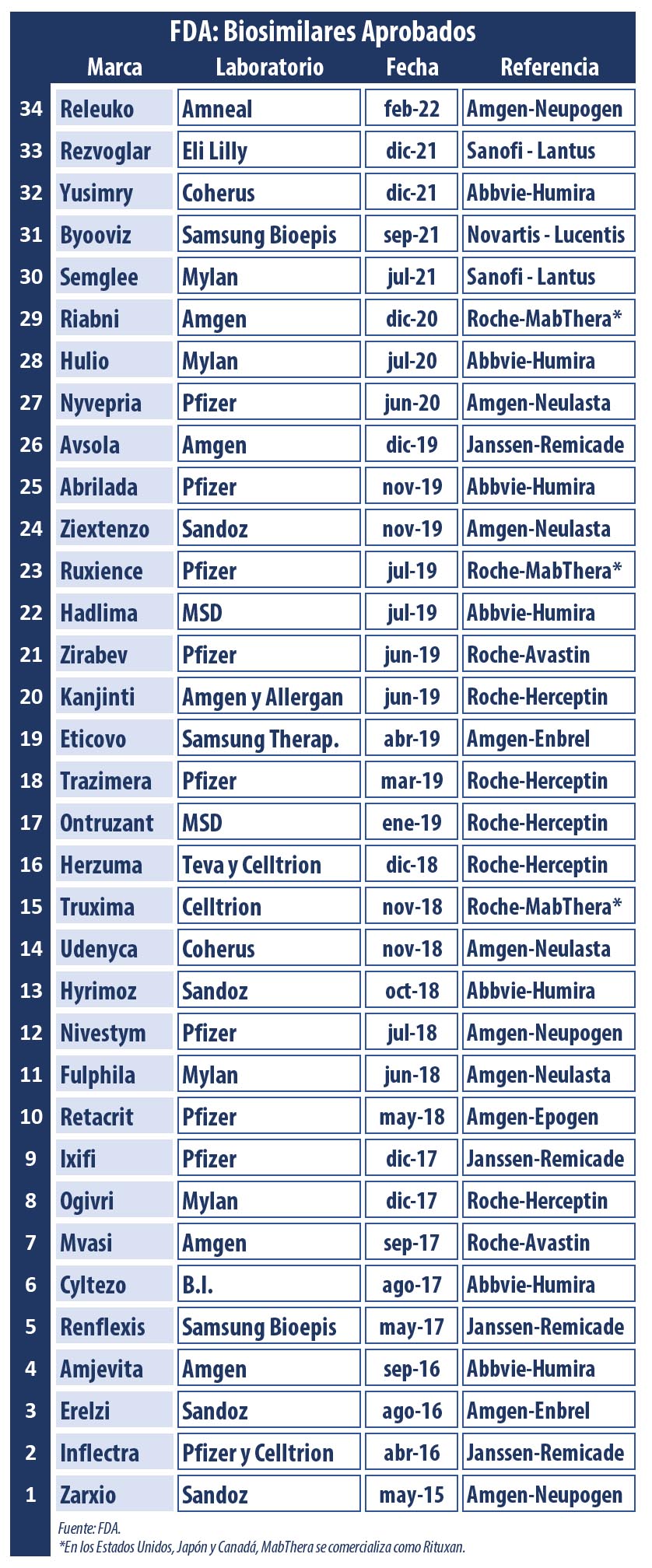 FDA: Biosimilares Aprobados

| | Marca | Laboratorio | Fecha | Referencia |
|---|---|---|---|---|
| 34 | Releuko | Amneal | feb-22 | Amgen-Neupogen |
| 33 | Rezvoglar | Eli Lilly | dic-21 | Sanofi - Lantus |
| 32 | Yusimry | Coherus | dic-21 | Abbvie-Humira |
| 31 | Byooviz | Samsung Bioepis | sep-21 | Novartis - Lucentis |
| 30 | Semglee | Mylan | jul-21 | Sanofi - Lantus |
| 29 | Riabni | Amgen | dic-20 | Roche-MabThera* |
| 28 | Hulio | Mylan | jul-20 | Abbvie-Humira |
| 27 | Nyvepria | Pfizer | jun-20 | Amgen-Neulasta |
| 26 | Avsola | Amgen | dic-19 | Janssen-Remicade |
| 25 | Abrilada | Pfizer | nov-19 | Abbvie-Humira |
| 24 | Ziextenzo | Sandoz | nov-19 | Amgen-Neulasta |
| 23 | Ruxience | Pfizer | jul-19 | Roche-MabThera* |
| 22 | Hadlima | MSD | jul-19 | Abbvie-Humira |
| 21 | Zirabev | Pfizer | jun-19 | Roche-Avastin |
| 20 | Kanjinti | Amgen y Allergan | jun-19 | Roche-Herceptin |
| 19 | Eticovo | Samsung Therap. | abr-19 | Amgen-Enbrel |
| 18 | Trazimera | Pfizer | mar-19 | Roche-Herceptin |
| 17 | Ontruzant | MSD | ene-19 | Roche-Herceptin |
| 16 | Herzuma | Teva y Celltrion | dic-18 | Roche-Herceptin |
| 15 | Truxima | Celltrion | nov-18 | Roche-MabThera* |
| 14 | Udenyca | Coherus | nov-18 | Amgen-Neulasta |
| 13 | Hyrimoz | Sandoz | oct-18 | Abbvie-Humira |
| 12 | Nivestym | Pfizer | jul-18 | Amgen-Neupogen |
| 11 | Fulphila | Mylan | jun-18 | Amgen-Neulasta |
| 10 | Retacrit | Pfizer | may-18 | Amgen-Epogen |
| 9 | Ixifi | Pfizer | dic-17 | Janssen-Remicade |
| 8 | Ogivri | Mylan | dic-17 | Roche-Herceptin |
| 7 | Mvasi | Amgen | sep-17 | Roche-Avastin |
| 6 | Cyltezo | B.I. | ago-17 | Abbvie-Humira |
| 5 | Renflexis | Samsung Bioepis | may-17 | Janssen-Remicade |
| 4 | Amjevita | Amgen | sep-16 | Abbvie-Humira |
| 3 | Erelzi | Sandoz | ago-16 | Amgen-Enbrel |
| 2 | Inflectra | Pfizer y Celltrion | abr-16 | Janssen-Remicade |
| 1 | Zarxio | Sandoz | may-15 | Amgen-Neupogen |

Fuente: FDA.
*En los Estados Unidos, Japón y Canadá, MabThera se comercializa como Rituxan.